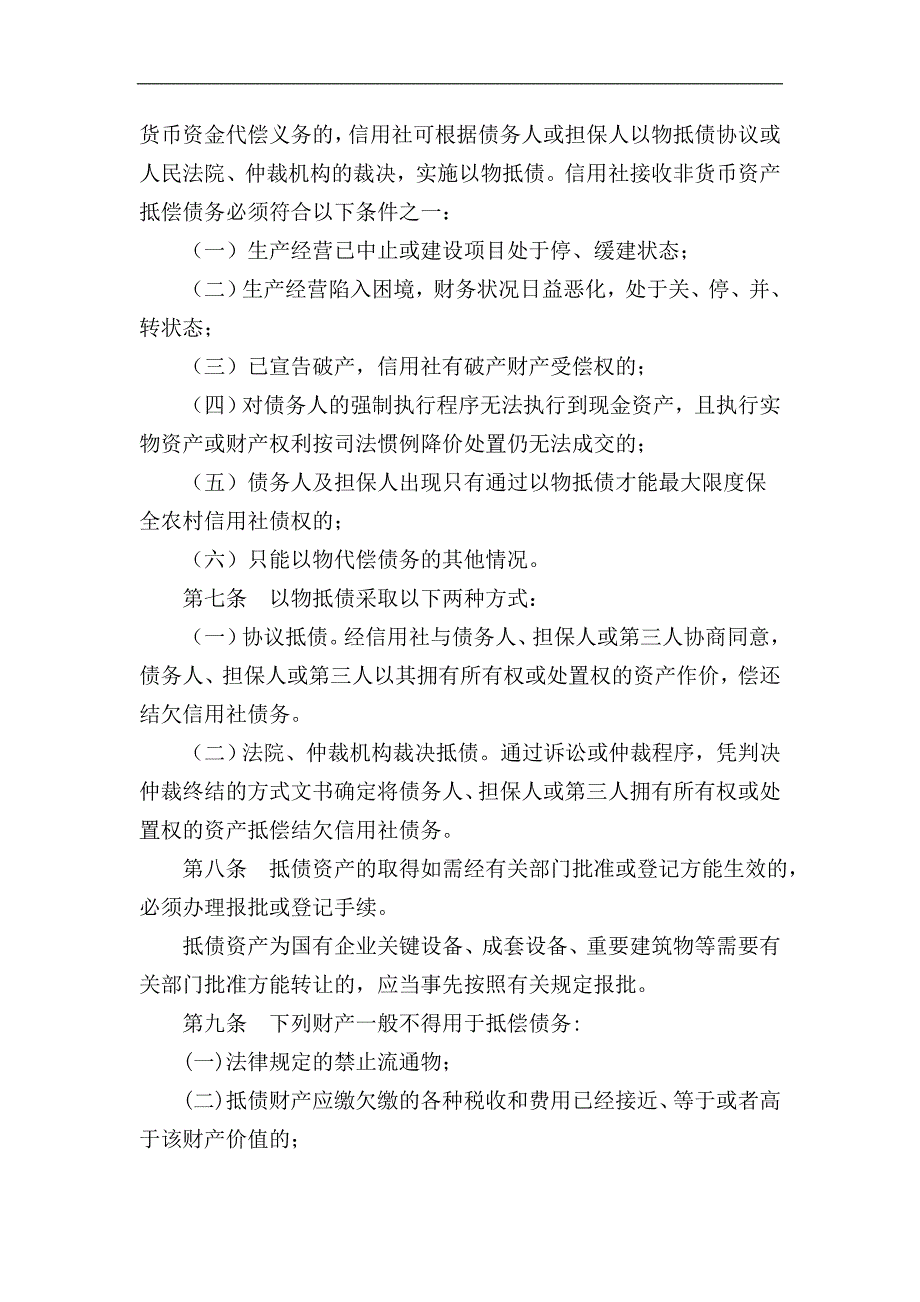 货币资金代偿义务的，信用社可根据债务人或担保人以物抵债协议或人民法院、仲裁机构的裁决，实施以物抵债。信用社接收非货币资产抵偿债务必须符合以下条件之一：

（一）生产经营已中止或建设项目处于停、缓建状态；

（二）生产经营陷入困境，财务状况日益恶化，处于关、停、并、转状态；

（三）已宣告破产，信用社有破产财产受偿权的；

（四）对债务人的强制执行程序无法执行到现金资产，且执行实物资产或财产权利按司法惯例降价处置仍无法成交的；

（五）债务人及担保人出现只有通过以物抵债才能最大限度保全农村信用社债权的；

（六）只能以物代偿债务的其他情况。

第七条　以物抵债采取以下两种方式：

（一）协议抵债。经信用社与债务人、担保人或第三人协商同意，债务人、担保人或第三人以其拥有所有权或处置权的资产作价，偿还结欠信用社债务。

（二）法院、仲裁机构裁决抵债。通过诉讼或仲裁程序，凭判决仲裁终结的方式文书确定将债务人、担保人或第三人拥有所有权或处置权的资产抵偿结欠信用社债务。

第八条　抵债资产的取得如需经有关部门批准或登记方能生效的，必须办理报批或登记手续。

抵债资产为国有企业关键设备、成套设备、重要建筑物等需要有关部门批准方能转让的，应当事先按照有关规定报批。

第九条　下列财产一般不得用于抵偿债务：

(一)法律规定的禁止流通物；

(二)抵债财产应缴欠缴的各种税收和费用已经接近、等于或者高于该财产价值的；